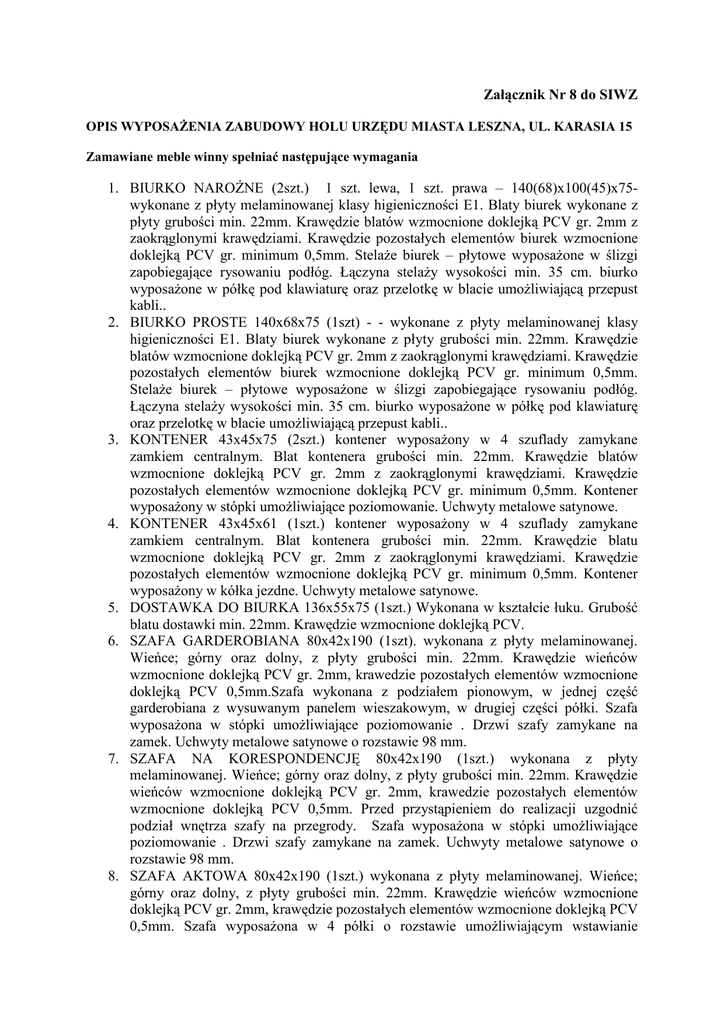 Załącznik Nr 8 do SIWZ

OPIS WYPOSAŻENIA ZABUDOWY HOLU URZĘDU MIASTA LESZNA, UL. KARASIA 15

Zamawiane meble winny spełniać następujące wymagania

1. BIURKO NAROŻNE (2szt.) 1 szt. lewa, 1 szt. prawa – 140(68)x100(45)x75- wykonane z płyty melaminowanej klasy higieniczności E1. Blaty biurek wykonane z płyty grubości min. 22mm. Krawędzie blatów wzmocnione doklejką PCV gr. 2mm z zaokrąglonymi krawędziami. Krawędzie pozostałych elementów biurek wzmocnione doklejką PCV gr. minimum 0,5mm. Stelaże biurek – płytowe wyposażone w ślizgi zapobiegające rysowaniu podłóg. Łączyna stelaży wysokości min. 35 cm. biurko wyposażone w półkę pod klawiaturę oraz przelotkę w blacie umożliwiającą przepust kabli..
2. BIURKO PROSTE 140x68x75 (1szt) - - wykonane z płyty melaminowanej klasy higieniczności E1. Blaty biurek wykonane z płyty grubości min. 22mm. Krawędzie blatów wzmocnione doklejką PCV gr. 2mm z zaokrąglonymi krawędziami. Krawędzie pozostałych elementów biurek wzmocnione doklejką PCV gr. minimum 0,5mm. Stelaże biurek – płytowe wyposażone w ślizgi zapobiegające rysowaniu podłóg. Łączyna stelaży wysokości min. 35 cm. biurko wyposażone w półkę pod klawiaturę oraz przelotkę w blacie umożliwiającą przepust kabli..
3. KONTENER 43x45x75 (2szt.) kontener wyposażony w 4 szuflady zamykane zamkiem centralnym. Blat kontenera grubości min. 22mm. Krawędzie blatów wzmocnione doklejką PCV gr. 2mm z zaokrąglonymi krawędziami. Krawędzie pozostałych elementów wzmocnione doklejką PCV gr. minimum 0,5mm. Kontener wyposażony w stópki umożliwiające poziomowanie. Uchwyty metalowe satynowe.
4. KONTENER 43x45x61 (1szt.) kontener wyposażony w 4 szuflady zamykane zamkiem centralnym. Blat kontenera grubości min. 22mm. Krawędzie blatu wzmocnione doklejką PCV gr. 2mm z zaokrąglonymi krawędziami. Krawędzie pozostałych elementów wzmocnione doklejką PCV gr. minimum 0,5mm. Kontener wyposażony w kółka jezdne. Uchwyty metalowe satynowe.
5. DOSTAWKA DO BIURKA 136x55x75 (1szt.) Wykonana w kształcie łuku. Grubość blatu dostawki min. 22mm. Krawędzie wzmocnione doklejką PCV.
6. SZAFA GARDEROBIANA 80x42x190 (1szt). wykonana z płyty melaminowanej. Wieńce; górny oraz dolny, z płyty grubości min. 22mm. Krawędzie wieńców wzmocnione doklejką PCV gr. 2mm, krawędzie pozostałych elementów wzmocnione doklejką PCV 0,5mm.Szafa wykonana z podziałem pionowym, w jednej część garderobiana z wysuwanym panelem wieszakowym, w drugiej części półki. Szafa wyposażona w stópki umożliwiające poziomowanie . Drzwi szafy zamykane na zamek. Uchwyty metalowe satynowe o rozstawie 98 mm.
7. SZAFA NA KORESPONDENCJĘ 80x42x190 (1szt.) wykonana z płyty melaminowanej. Wieńce; górny oraz dolny, z płyty grubości min. 22mm. Krawędzie wieńców wzmocnione doklejką PCV gr. 2mm, krawędzie pozostałych elementów wzmocnione doklejką PCV 0,5mm. Przed przystąpieniem do realizacji uzgodnić podział wnętrza szafy na przegrody. Szafa wyposażona w stópki umożliwiające poziomowanie . Drzwi szafy zamykane na zamek. Uchwyty metalowe satynowe o rozstawie 98 mm.
8. SZAFA AKTOWA 80x42x190 (1szt.) wykonana z płyty melaminowanej. Wieńce; górny oraz dolny, z płyty grubości min. 22mm. Krawędzie wieńców wzmocnione doklejką PCV gr. 2mm, krawędzie pozostałych elementów wzmocnione doklejką PCV 0,5mm. Szafa wyposażona w 4 półki o rozstawie umożliwiającym wstawianie